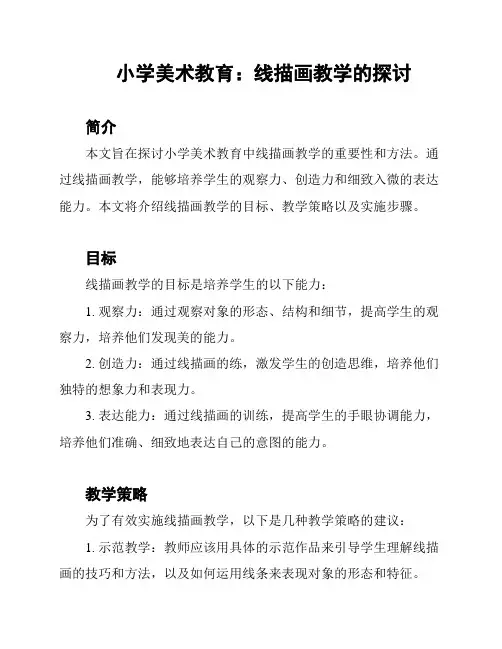 小学美术教育：线描画教学的探讨

简介

本文旨在探讨小学美术教育中线描画教学的重要性和方法。通过线描画教学，能够培养学生的观察力、创造力和细致入微的表达能力。本文将介绍线描画教学的目标、教学策略以及实施步骤。

目标

线描画教学的目标是培养学生的以下能力：

1. 观察力：通过观察对象的形态、结构和细节，提高学生的观察力，培养他们发现美的能力。

2. 创造力：通过线描画的练，激发学生的创造思维，培养他们独特的想象力和表现力。

3. 表达能力：通过线描画的训练，提高学生的手眼协调能力，培养他们准确、细致地表达自己的意图的能力。

教学策略

为了有效实施线描画教学，以下是几种教学策略的建议：

1. 示范教学：教师应该用具体的示范作品来引导学生理解线描画的技巧和方法，以及如何运用线条来表现对象的形态和特征。